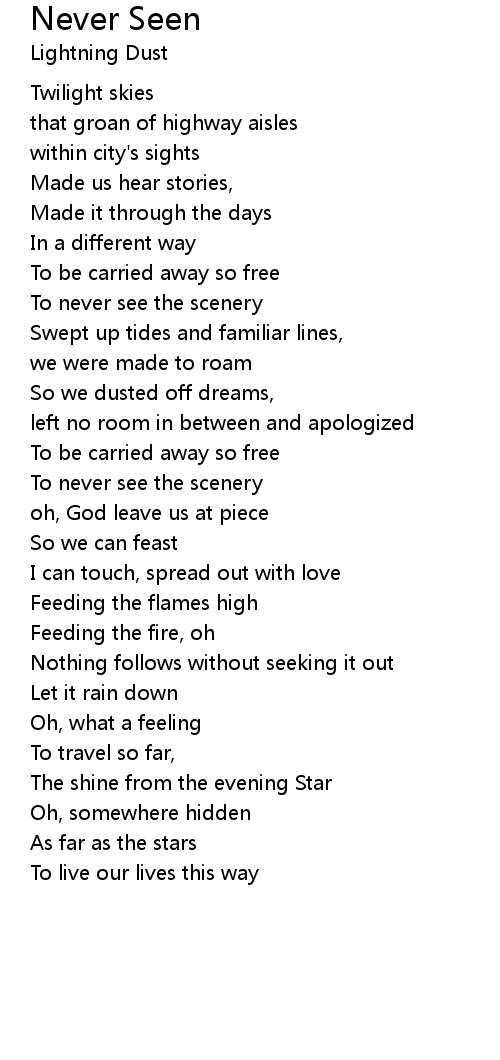 Never Seen
Lightning Dust

Twilight skies
that groan of highway aisles
within city's sights
Made us hear stories,
Made it through the days
In a different way
To be carried away so free
To never see the scenery
Swept up tides and familiar lines,
we were made to roam
So we dusted off dreams,
left no room in between and apologized
To be carried away so free
To never see the scenery
oh, God leave us at piece
So we can feast
I can touch, spread out with love
Feeding the flames high
Feeding the fire, oh
Nothing follows without seeking it out
Let it rain down
Oh, what a feeling
To travel so far,
The shine from the evening Star
Oh, somewhere hidden
As far as the stars
To live our lives this way